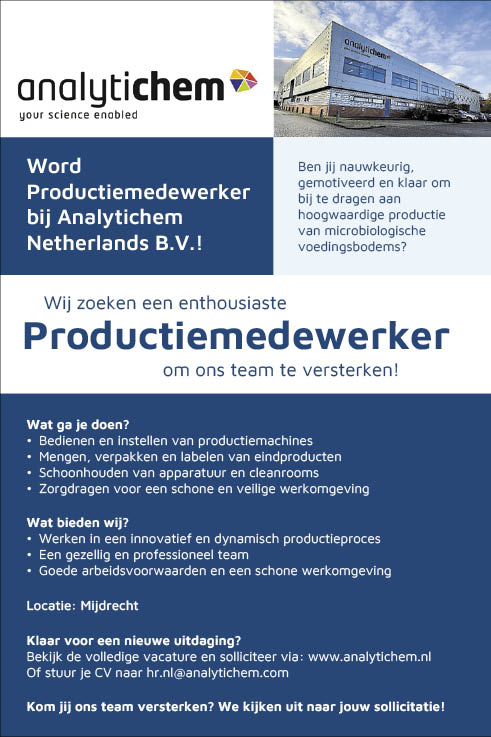 analytichem
your science enabled

analytichem

Word Productiemedewerker bij Analytichem Netherlands B.V.!

Ben jij nauwkeurig, gemotiveerd en klaar om bij te dragen aan hoogwaardige productie van microbiologische voedingsbodems?

Wij zoeken een enthousiaste
Productiemedewerker
om ons team te versterken!

Wat ga je doen?
• Bedienen en instellen van productiemachines
• Mengen, verpakken en labelen van eindproducten
• Schoonhouden van apparatuur en cleanrooms
• Zorgdragen voor een schone en veilige werkomgeving

Wat bieden wij?
• Werken in een innovatief en dynamisch productieproces
• Een gezellig en professioneel team
• Goede arbeidsvoorwaarden en een schone werkomgeving

Locatie: Mijdrecht

Klaar voor een nieuwe uitdaging?
Bekijk de volledige vacature en solliciteer via: www.analytichem.nl
Of stuur je CV naar hr.nl@analytichem.com

Kom jij ons team versterken? We kijken uit naar jouw sollicitatie!